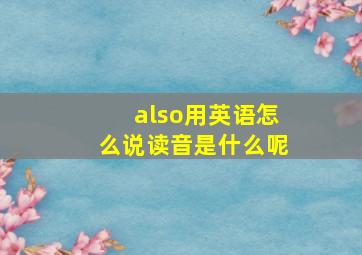 also用英语怎么说读音是什么呢